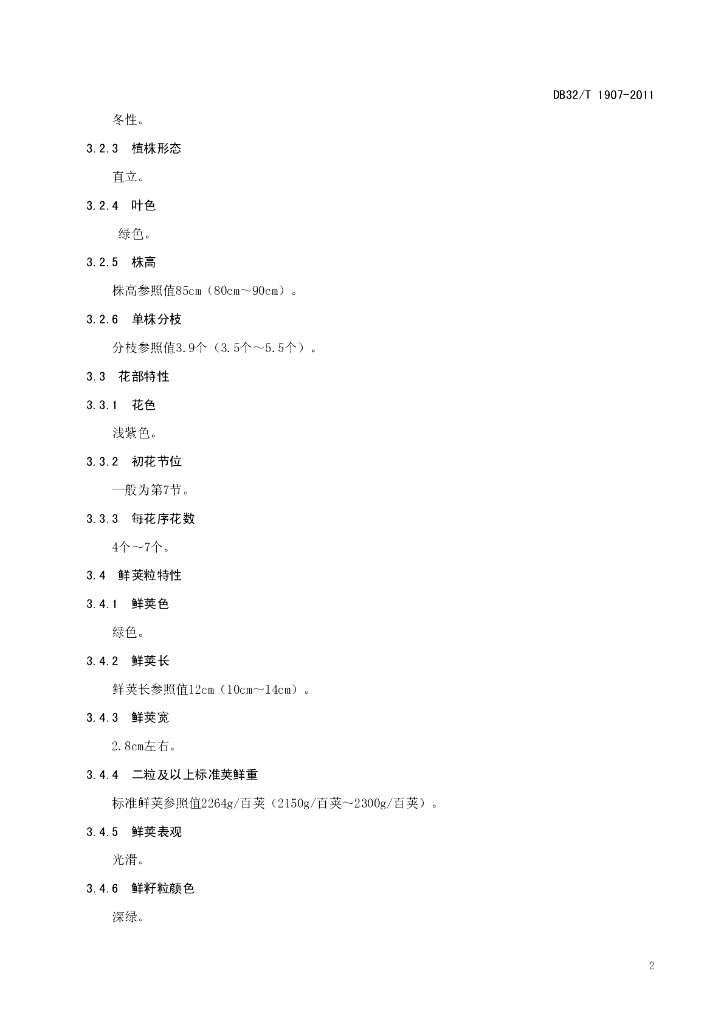 DB32/T 1907-2011

冬性。

3.2.3 植株形态

直立。

3.2.4 叶色

绿色。

3.2.5 株高

株高参照值85cm（80cm～90cm）。

3.2.6 单株分枝

分枝参照值3.9个（3.5个～5.5个）。

3.3 花部特性

3.3.1 花色

浅紫色。

3.3.2 初花节位

一般为第7节。

3.3.3 每花序花数

4个～7个。

3.4 鲜荚粒特性

3.4.1 鲜荚色

绿色。

3.4.2 鲜荚长

鲜荚长参照值12cm（10cm～14cm）。

3.4.3 鲜荚宽

2.8cm左右。

3.4.4 二粒及以上标准荚鲜重

标准鲜荚参照值2264g/百荚（2150g/百荚～2300g/百荚）。

3.4.5 鲜荚表观

光滑。

3.4.6 鲜籽粒颜色

深绿。

2